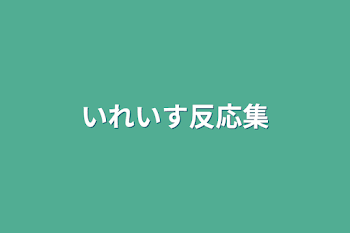 いれいす反応集